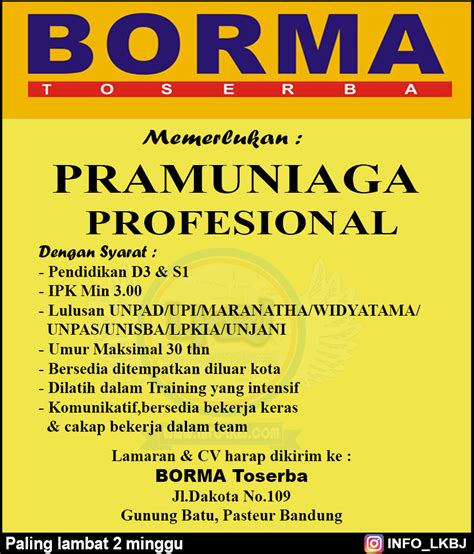 BORMA
TOSERBA

Memerlukan :

PRAMUNIAGA
PROFESIONAL

Dengan Syarat :
- Pendidikan D3 & S1
- IPK Min 3.00
- Lulusan UNPAD/UPI/MARANATHA/WIDYATAMA/ UNPAS/UNISBA/LPKIA/UNJANI
- Umur Maksimal 30 thn
- Bersedia ditempatkan diluar kota
- Dilatih dalam Training yang intensif
- Komunikatif,bersedia bekerja keras & cakap bekerja dalam team

Lamaran & CV harap dikirim ke :
BORMA Toserba
Jl.Dakota No.109
Gunung Batu, Pasteur Bandung

Paling lambat 2 minggu
INFO_LKBJ